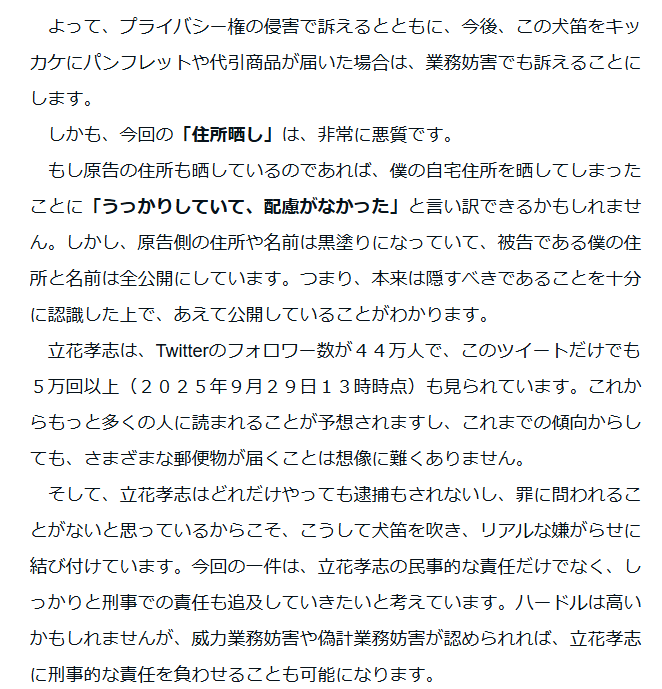 よって、プライバシー権の侵害で訴えるとともに、今後、この犬笛をキッカケにパンフレットや代引商品が届いた場合は、業務妨害でも訴えることにします。

しかも、今回の「住所晒し」は、非常に悪質です。

もし原告の住所も晒しているのであれば、僕の自宅住所を晒してしまったことに「うっかりしていて、配慮がなかった」と言い訳できるかもしれません。しかし、原告側の住所や名前は黒塗りになっていて、被告である僕の住所と名前は全公開にしています。つまり、本来は隠すべきであることを十分に認識した上で、あえて公開していることがわかります。

立花孝志は、Twitterのフォロワー数が４４万人で、このツイートだけでも５万回以上（２０２５年9月２９日１３時時点）も見られています。これからもっと多くの人に読まれることが予想されますし、これまでの傾向からしても、さまざまな郵便物が届くことは想像に難くありません。

そして、立花孝志はどれだけやっても逮捕もされないし、罪に問われることがないと思っているからこそ、こうして犬笛を吹き、リアルな嫌がらせに結び付けています。今回の一件は、立花孝志の民事的な責任だけでなく、しっかりと刑事での責任も追及していきたいと考えています。ハードルは高いかもしれませんが、威力業務妨害や偽計業務妨害が認められれば、立花孝志に刑事的な責任を負わせることも可能になります。